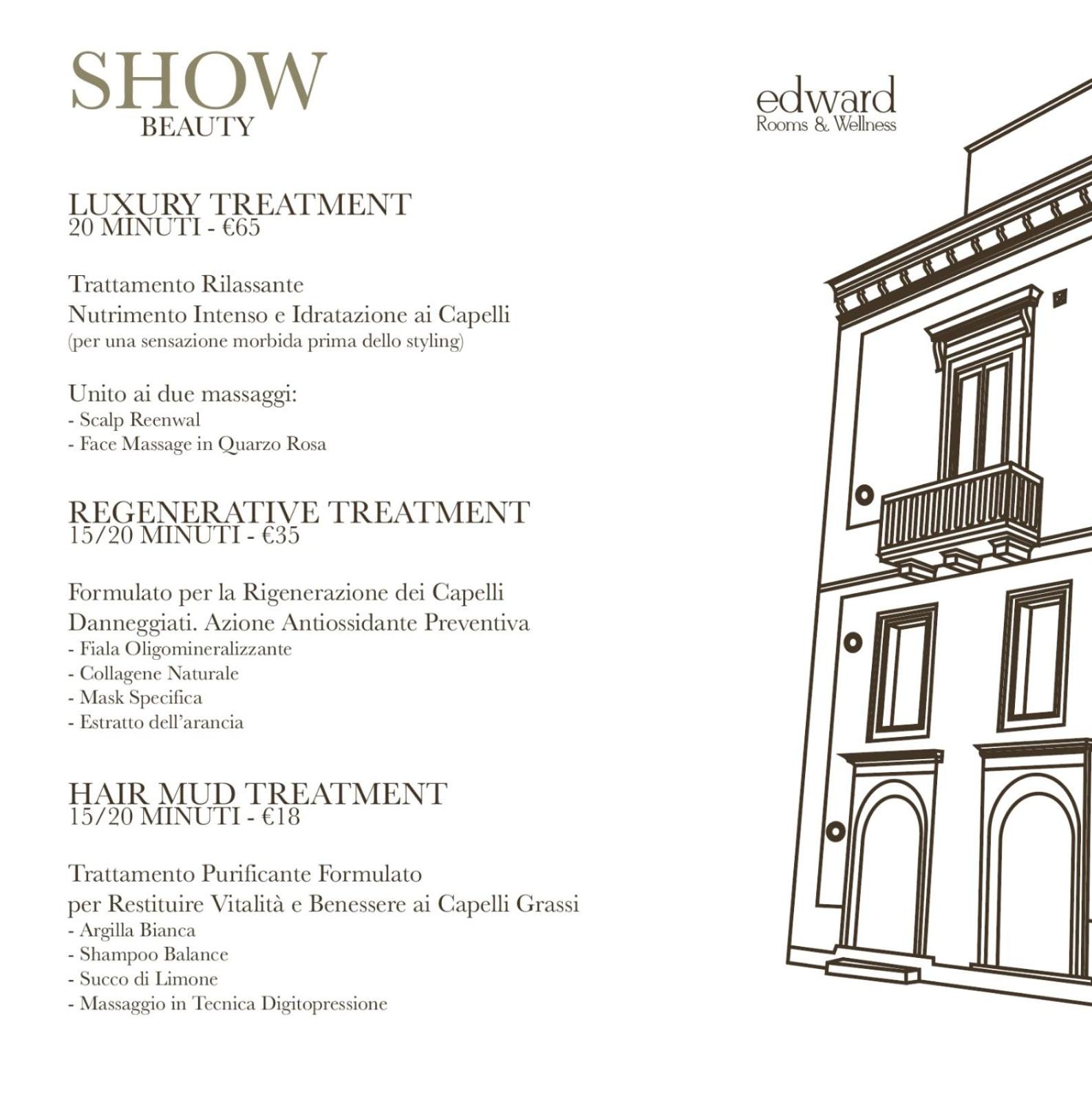 SHOW
BEAUTY

edward
Rooms & Wellness

LUXURY TREATMENT
20 MINUTI - €65

Trattamento Rilassante
Nutrimento Intenso e Idratazione ai Capelli
(per una sensazione morbida prima dello styling)

Unito ai due massaggi:
- Scalp Reenwal
- Face Massage in Quarzo Rosa

REGENERATIVE TREATMENT
15/20 MINUTI - €35

Formulato per la Rigenerazione dei Capelli
Danneggiati. Azione Antiossidante Preventiva
- Fiala Oligomineralizzante
- Collagene Naturale
- Mask Specifica
- Estratto dell'arancia

HAIR MUD TREATMENT
15/20 MINUTI - €18

Trattamento Purificante Formulato
per Restituire Vitalità e Benessere ai Capelli Grassi
- Argilla Bianca
- Shampoo Balance
- Succo di Limone
- Massaggio in Tecnica Digitopressione